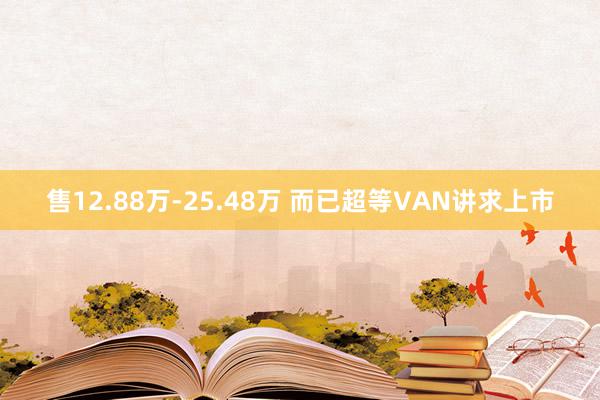 售12.88万-25.48万 而已超等VAN讲求上市